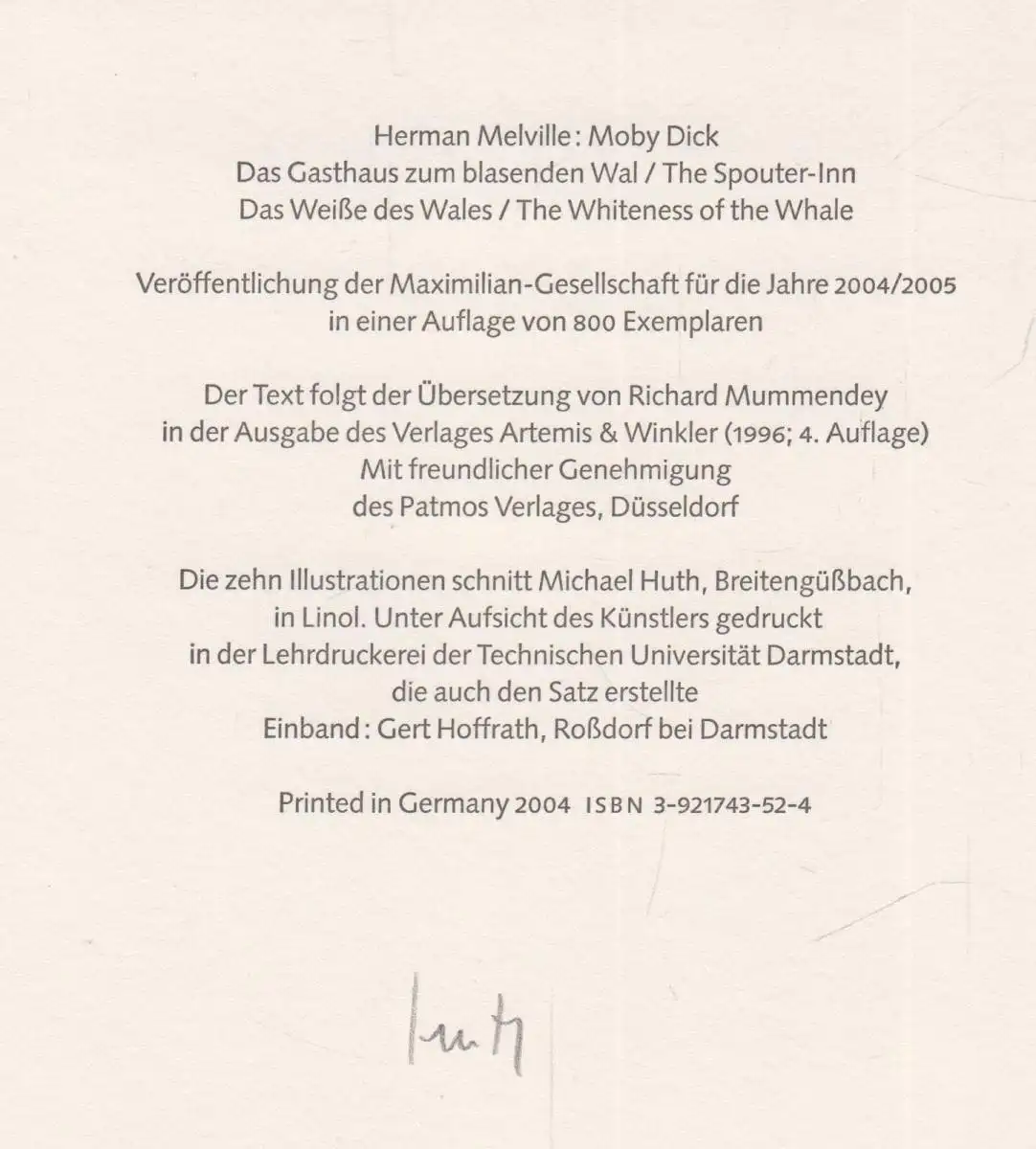 Herman Melville: Moby Dick
Das Gasthaus zum blasenden Wal / The Spouter-Inn
Das Weiße des Wales / The Whiteness of the Whale

Veröffentlichung der Maximilian-Gesellschaft für die Jahre 2004/2005
in einer Auflage von 800 Exemplaren

Der Text folgt der Übersetzung von Richard Mummendey
in der Ausgabe des Verlages Artemis & Winkler (1996; 4. Auflage)
Mit freundlicher Genehmigung
des Patmos Verlages, Düsseldorf

Die zehn Illustrationen schnitt Michael Huth, Breitengüßbach,
in Linol. Unter Aufsicht des Künstlers gedruckt
in der Lehrdruckerei der Technischen Universität Darmstadt,
die auch den Satz erstellte
Einband: Gert Hoffrath, Roßdorf bei Darmstadt

Printed in Germany 2004 ISBN 3-921743-52-4

Huth